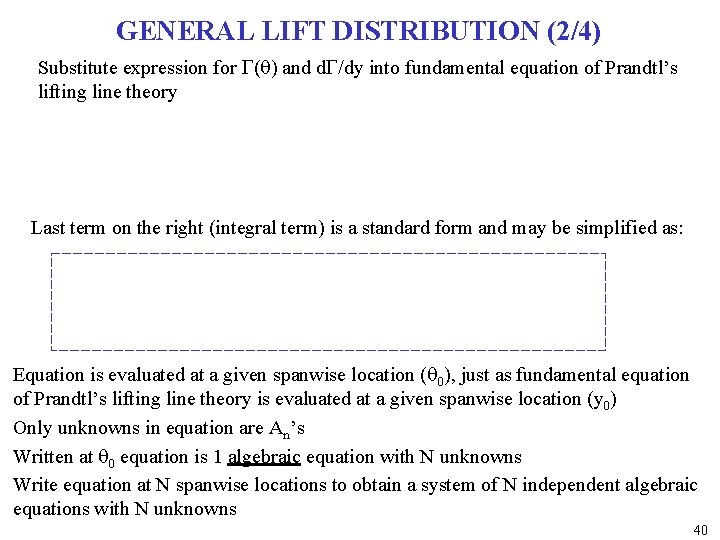 GENERAL LIFT DISTRIBUTION (2/4)

Substitute expression for $\Gamma(\theta)$ and $d\Gamma/dy$ into fundamental equation of Prandtl's lifting line theory

Last term on the right (integral term) is a standard form and may be simplified as:

Equation is evaluated at a given spanwise location ($\theta_0$), just as fundamental equation of Prandtl's lifting line theory is evaluated at a given spanwise location ($y_0$)

Only unknowns in equation are $A_n$'s

Written at $\theta_0$ equation is 1 algebraic equation with N unknowns

Write equation at N spanwise locations to obtain a system of N independent algebraic equations with N unknowns

40